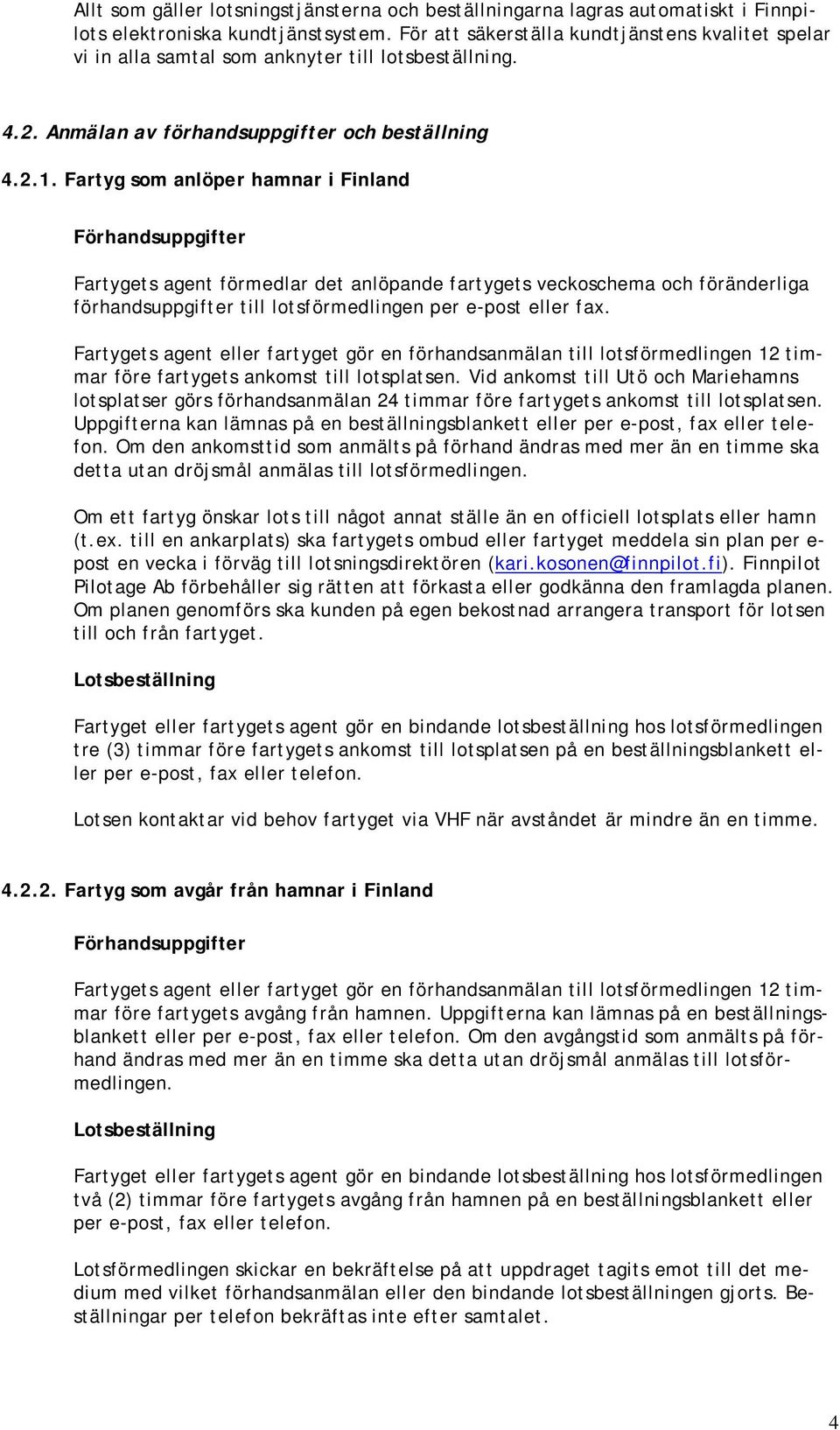 Allt som gäller lotsningstjänsterna och beställningarna lagras automatiskt i Finnpilots elektroniska kundtjänstsystem. För att säkerställa kundtjänstens kvalitet spelar vi in alla samtal som anknyter till lotsbeställning.

4.2. Anmälan av förhandsuppgifter och beställning

4.2.1. Fartyg som anlöper hamnar i Finland

Förhandsuppgifter

Fartygets agent förmedlar det anlöpande fartygets veckoschema och föränderliga förhandsuppgifter till lotsförmedlingen per e-post eller fax.

Fartygets agent eller fartyget gör en förhandsanmälan till lotsförmedlingen 12 timmar före fartygets ankomst till lotsplatsen. Vid ankomst till Utö och Mariehamns lotsplatser görs förhandsanmälan 24 timmar före fartygets ankomst till lotsplatsen. Uppgifterna kan lämnas på en beställningsblankett eller per e-post, fax eller telefon. Om den ankomsttid som anmälts på förhand ändras med mer än en timme ska detta utan dröjsmål anmälas till lotsförmedlingen.

Om ett fartyg önskar lots till något annat ställe än en officiell lotsplats eller hamn (t.ex. till en ankarplats) ska fartygets ombud eller fartyget meddela sin plan per e-post en vecka i förväg till lotsningsdirektören (kari.kosonen@finnpilot.fi). Finnpilot Pilotage Ab förbehåller sig rätten att förkasta eller godkänna den framlagda planen. Om planen genomförs ska kunden på egen bekostnad arrangera transport för lotsen till och från fartyget.

Lotsbeställning

Fartyget eller fartygets agent gör en bindande lotsbeställning hos lotsförmedlingen tre (3) timmar före fartygets ankomst till lotsplatsen på en beställningsblankett eller per e-post, fax eller telefon.

Lotsen kontaktar vid behov fartyget via VHF när avståndet är mindre än en timme.

4.2.2. Fartyg som avgår från hamnar i Finland

Förhandsuppgifter

Fartygets agent eller fartyget gör en förhandsanmälan till lotsförmedlingen 12 timmar före fartygets avgång från hamnen. Uppgifterna kan lämnas på en beställningsblankett eller per e-post, fax eller telefon. Om den avgångstid som anmälts på förhand ändras med mer än en timme ska detta utan dröjsmål anmälas till lotsförmedlingen.

Lotsbeställning

Fartyget eller fartygets agent gör en bindande lotsbeställning hos lotsförmedlingen två (2) timmar före fartygets avgång från hamnen på en beställningsblankett eller per e-post, fax eller telefon.

Lotsförmedlingen skickar en bekräftelse på att uppdraget tagits emot till det medium med vilket förhandsanmälan eller den bindande lotsbeställningen gjorts. Beställningar per telefon bekräftas inte efter samtalet.

4